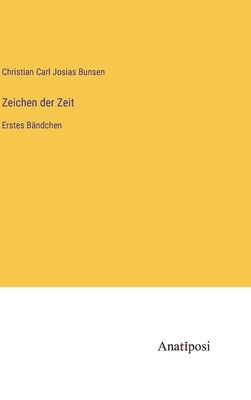 Christian Carl Josias Bunsen

Zeichen der Zeit

Erstes Bändchen

Anatiposi